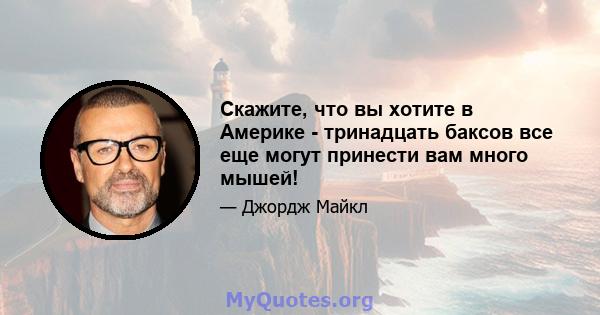 Скажите, что вы хотите в Америке - тринадцать баксов все еще могут принести вам много мышей!

— Джордж Майкл

MyQuotes.org